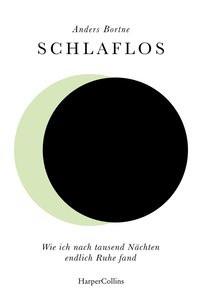 Anders Bortne

SCHLAFLOS

Wie ich nach tausend Nächten endlich Ruhe fand

HarperCollins